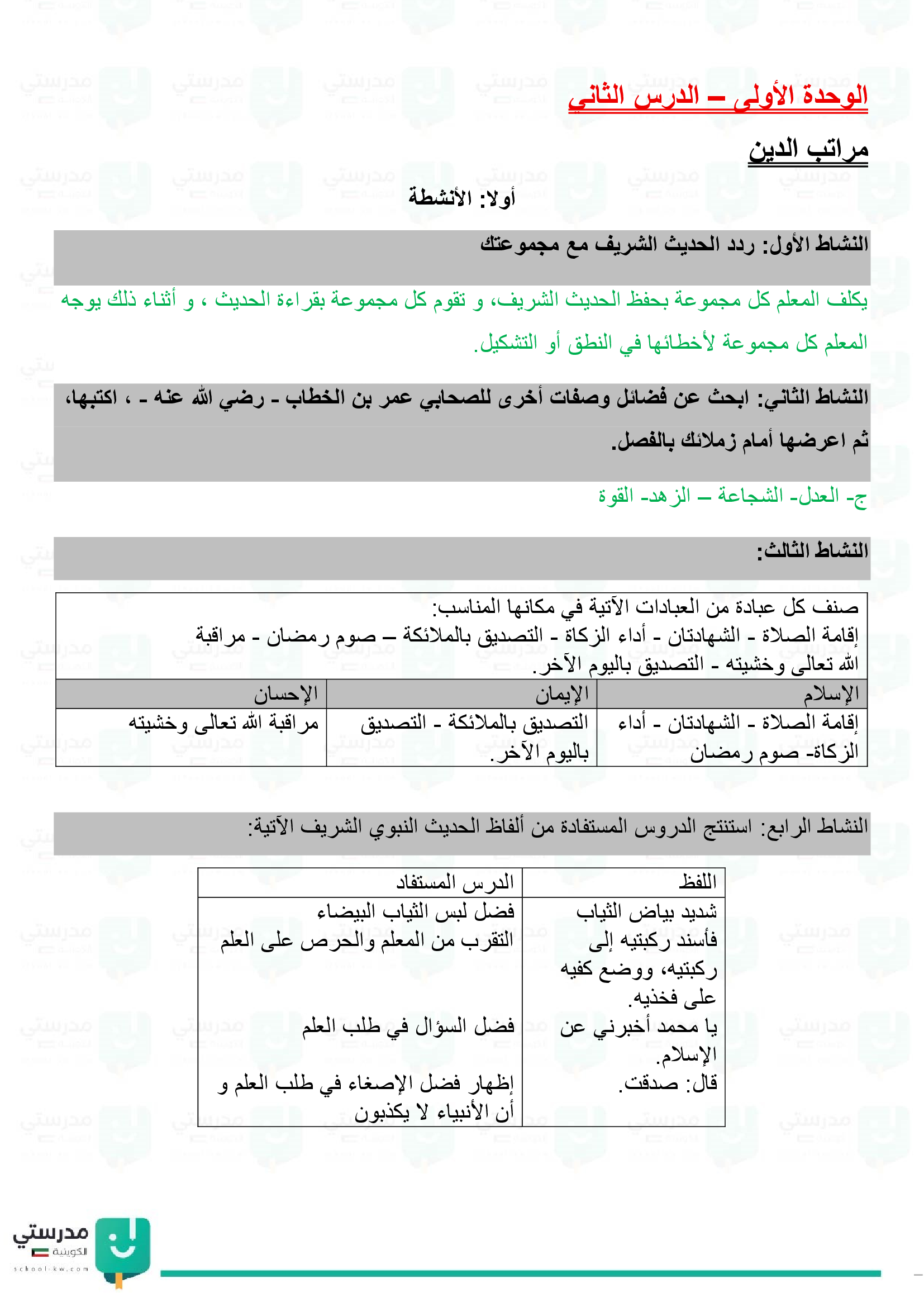 الوحدة الأولى – الدرس الثاني

مراتب الدين

أولا: الأنشطة

النشاط الأول: ردد الحديث الشريف مع مجموعتك

يكلف المعلم كل مجموعة بحفظ الحديث الشريف، و تقوم كل مجموعة بقراءة الحديث ، و أثناء ذلك يوجه المعلم كل مجموعة لأخطائها في النطق أو التشكيل.

النشاط الثاني: ابحث عن فضائل وصفات أخرى للصحابي عمر بن الخطاب - رضي الله عنه - ، اكتبها، ثم اعرضها أمام زملائك بالفصل.

ج- العدل- الشجاعة – الزهد- القوة

النشاط الثالث:

صنف كل عبادة من العبادات الآتية في مكانها المناسب:
إقامة الصلاة - الشهادتان - أداء الزكاة - التصديق بالملائكة – صوم رمضان - مراقبة الله تعالى وخشيته - التصديق باليوم الآخر.

| الإسلام | الإيمان | الإحسان |
|---|---|---|
| إقامة الصلاة - الشهادتان - أداء الزكاة- صوم رمضان | التصديق بالملائكة - التصديق باليوم الآخر. | مراقبة الله تعالى وخشيته |

النشاط الرابع: استنتج الدروس المستفادة من ألفاظ الحديث النبوي الشريف الآتية:

| اللفظ | الدرس المستفاد |
|---|---|
| شديد بياض الثياب | فضل لبس الثياب البيضاء |
| فأسند ركبتيه إلى ركبتيه، ووضع كفيه على فخذيه. | التقرب من المعلم والحرص على العلم |
| يا محمد أخبرني عن الإسلام. | فضل السؤال في طلب العلم |
| قال: صدقت. | إظهار فضل الإصغاء في طلب العلم و أن الأنبياء لا يكذبون |

مدرستي الكويتية
school-kw.com